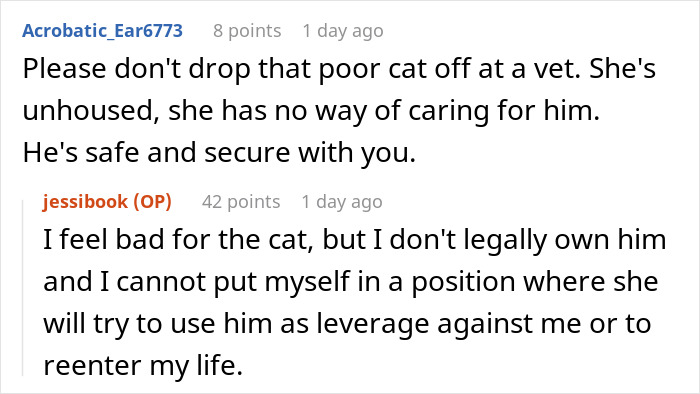 Acrobatic_Ear6773 8 points 1 day ago

Please don't drop that poor cat off at a vet. She's unhoused, she has no way of caring for him. He's safe and secure with you.

jessibook (OP) 42 points 1 day ago

I feel bad for the cat, but I don't legally own him and I cannot put myself in a position where she will try to use him as leverage against me or to reenter my life.